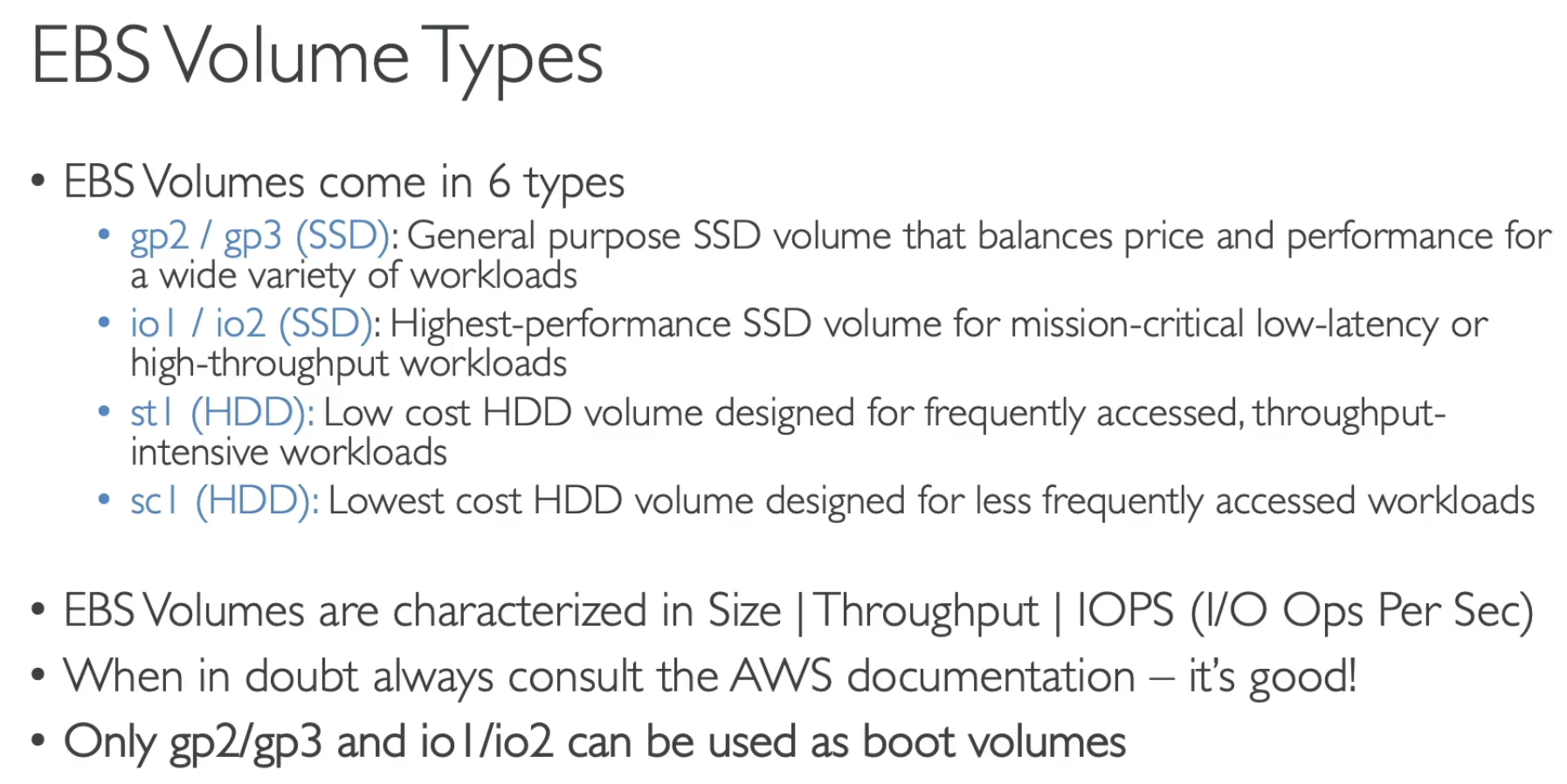 EBS Volume Types

• EBS Volumes come in 6 types
• gp2 / gp3 (SSD): General purpose SSD volume that balances price and performance for a wide variety of workloads
• io1 / io2 (SSD): Highest-performance SSD volume for mission-critical low-latency or high-throughput workloads
• st1 (HDD): Low cost HDD volume designed for frequently accessed, throughput-intensive workloads
• sc1 (HDD): Lowest cost HDD volume designed for less frequently accessed workloads

• EBS Volumes are characterized in Size | Throughput | IOPS (I/O Ops Per Sec)
• When in doubt always consult the AWS documentation – it's good!
• Only gp2/gp3 and io1/io2 can be used as boot volumes